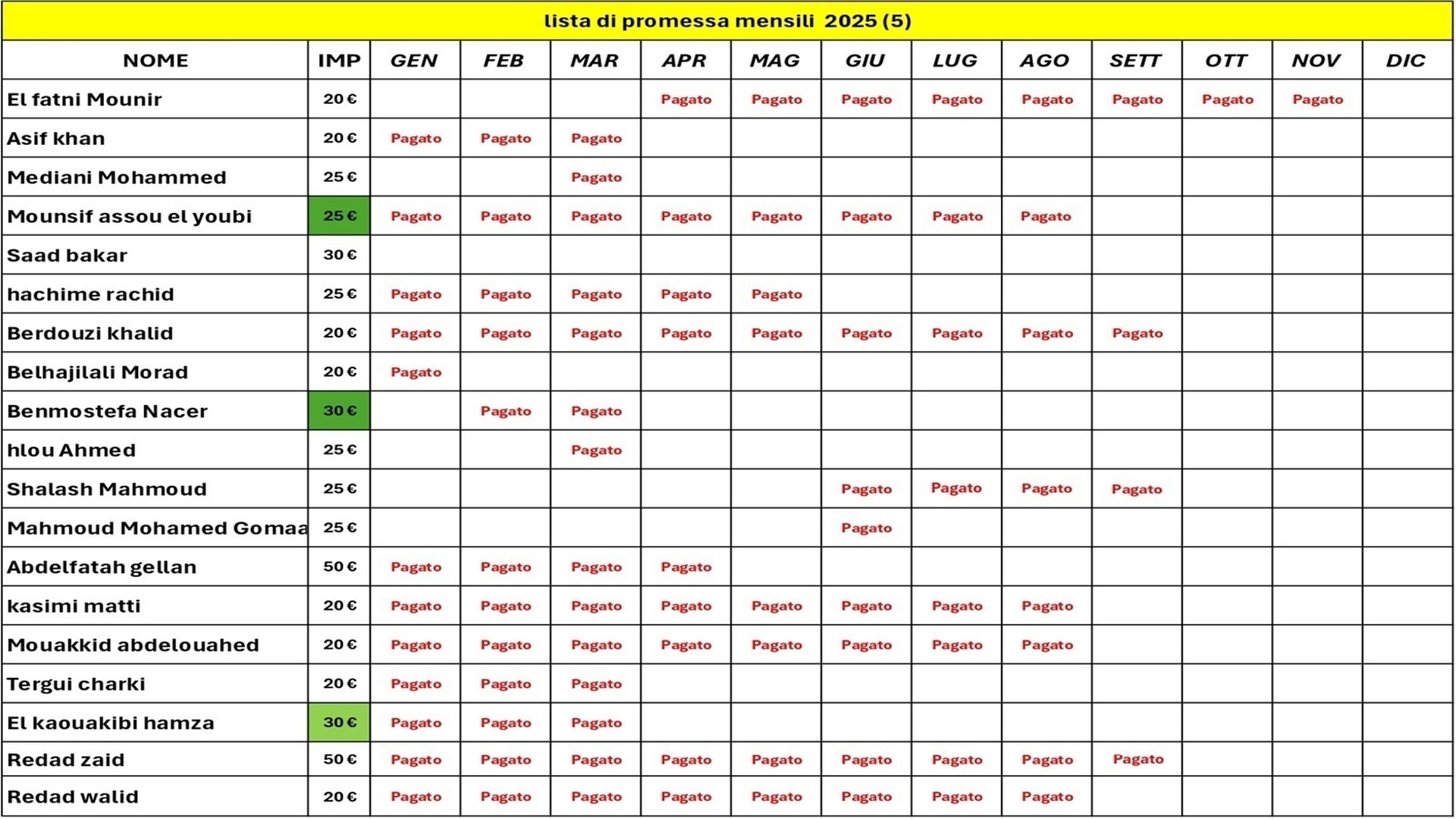 lista di promessa mensili 2025 (5)

| NOME | IMP | GEN | FEB | MAR | APR | MAG | GIU | LUG | AGO | SETT | OTT | NOV | DIC |
|---|---|---|---|---|---|---|---|---|---|---|---|---|---|
| El fatni Mounir | 20 € | | | | Pagato | Pagato | Pagato | Pagato | Pagato | Pagato | Pagato | Pagato | |
| Asif khan | 20 € | Pagato | Pagato | Pagato | | | | | | | | | |
| Mediani Mohammed | 25 € | | | Pagato | | | | | | | | | |
| Mounsif assou el youbi | 25 € | Pagato | Pagato | Pagato | Pagato | Pagato | Pagato | Pagato | Pagato | | | | |
| Saad bakar | 30 € | | | | | | | | | | | | |
| hachime rachid | 25 € | Pagato | Pagato | Pagato | Pagato | Pagato | | | | | | | |
| Berdouzi khalid | 20 € | Pagato | Pagato | Pagato | Pagato | Pagato | Pagato | Pagato | Pagato | Pagato | | | |
| Belhajilali Morad | 20 € | Pagato | | | | | | | | | | | |
| Benmostefa Nacer | 30 € | | Pagato | Pagato | | | | | | | | | |
| hlou Ahmed | 25 € | | | Pagato | | | | | | | | | |
| Shalash Mahmoud | 25 € | | | | | | Pagato | Pagato | Pagato | Pagato | | | |
| Mahmoud Mohamed Gomaa | 25 € | | | | | | Pagato | | | | | | |
| Abdelfatah gellan | 50 € | Pagato | Pagato | Pagato | Pagato | | | | | | | | |
| kasimi matti | 20 € | Pagato | Pagato | Pagato | Pagato | Pagato | Pagato | Pagato | Pagato | | | | |
| Mouakkid abdelouahed | 20 € | Pagato | Pagato | Pagato | Pagato | Pagato | Pagato | Pagato | Pagato | | | | |
| Tergui charki | 20 € | Pagato | Pagato | Pagato | | | | | | | | | |
| El kaouakibi hamza | 30 € | Pagato | Pagato | Pagato | | | | | | | | | |
| Redad zaid | 50 € | Pagato | Pagato | Pagato | Pagato | Pagato | Pagato | Pagato | Pagato | Pagato | | | |
| Redad walid | 20 € | Pagato | Pagato | Pagato | Pagato | Pagato | Pagato | Pagato | Pagato | | | | |